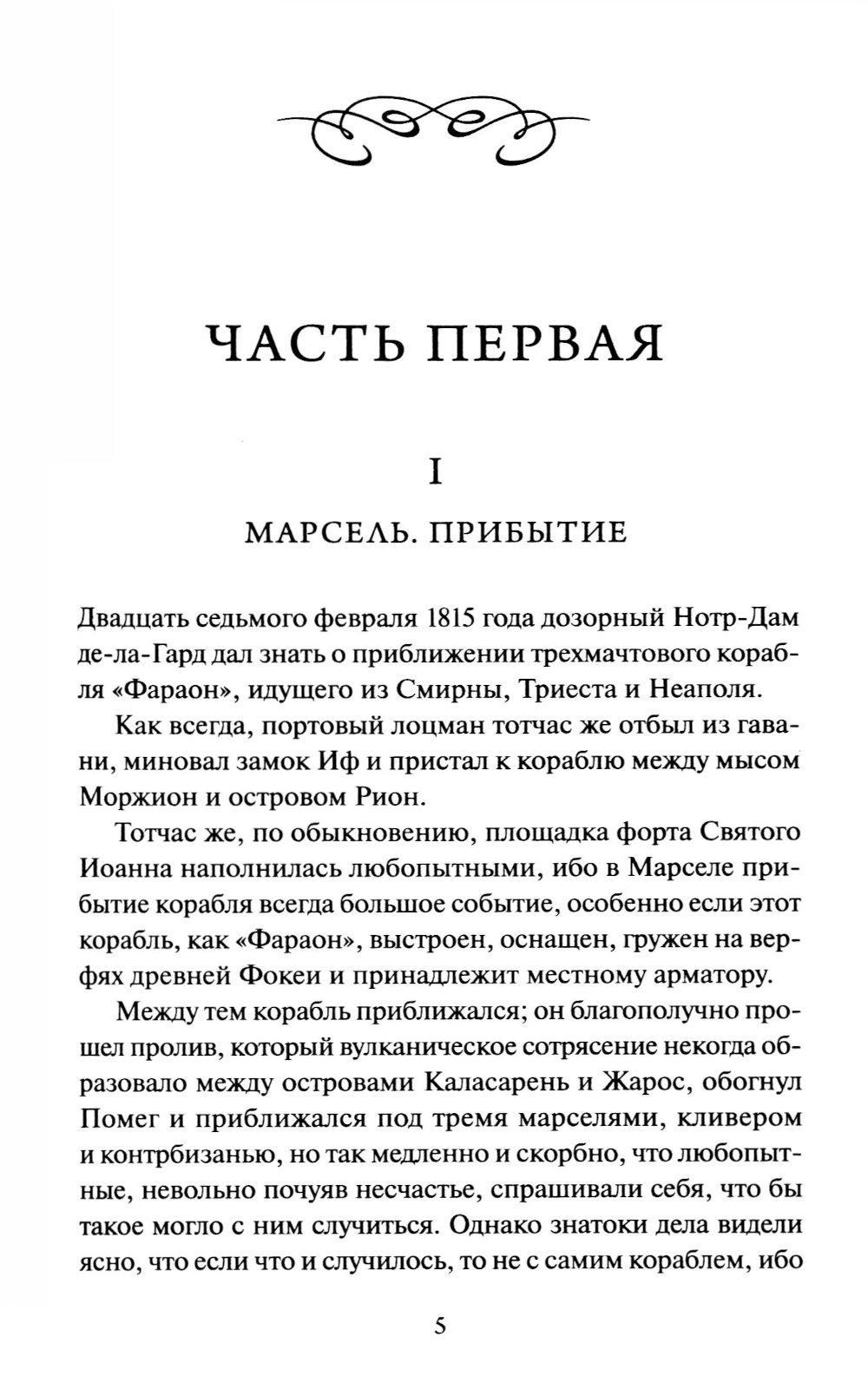 ЧАСТЬ ПЕРВАЯ

I

МАРСЕЛЬ. ПРИБЫТИЕ

Двадцать седьмого февраля 1815 года дозорный Нотр-Дам де-ла-Гард дал знать о приближении трехмачтового корабля «Фараон», идущего из Смирны, Триеста и Неаполя.

Как всегда, портовый лоцман тотчас же отбыл из гавани, миновал замок Иф и пристал к кораблю между мысом Моржион и островом Рион.

Тотчас же, по обыкновению, площадка форта Святого Иоанна наполнилась любопытными, ибо в Марселе прибытие корабля всегда большое событие, особенно если этот корабль, как «Фараон», выстроен, оснащен, гружен на верфях древней Фокеи и принадлежит местному арматору.

Между тем корабль приближался; он благополучно прошел пролив, который вулканическое сотрясение некогда образовало между островами Каласарень и Жарос, обогнул Помег и приближался под тремя марселями, кливером и контрбизанью, но так медленно и скорбно, что любопытные, невольно почуяв несчастье, спрашивали себя, что бы такое могло с ним случиться. Однако знатоки дела видели ясно, что если что и случилось, то не с самим кораблем, ибо

5